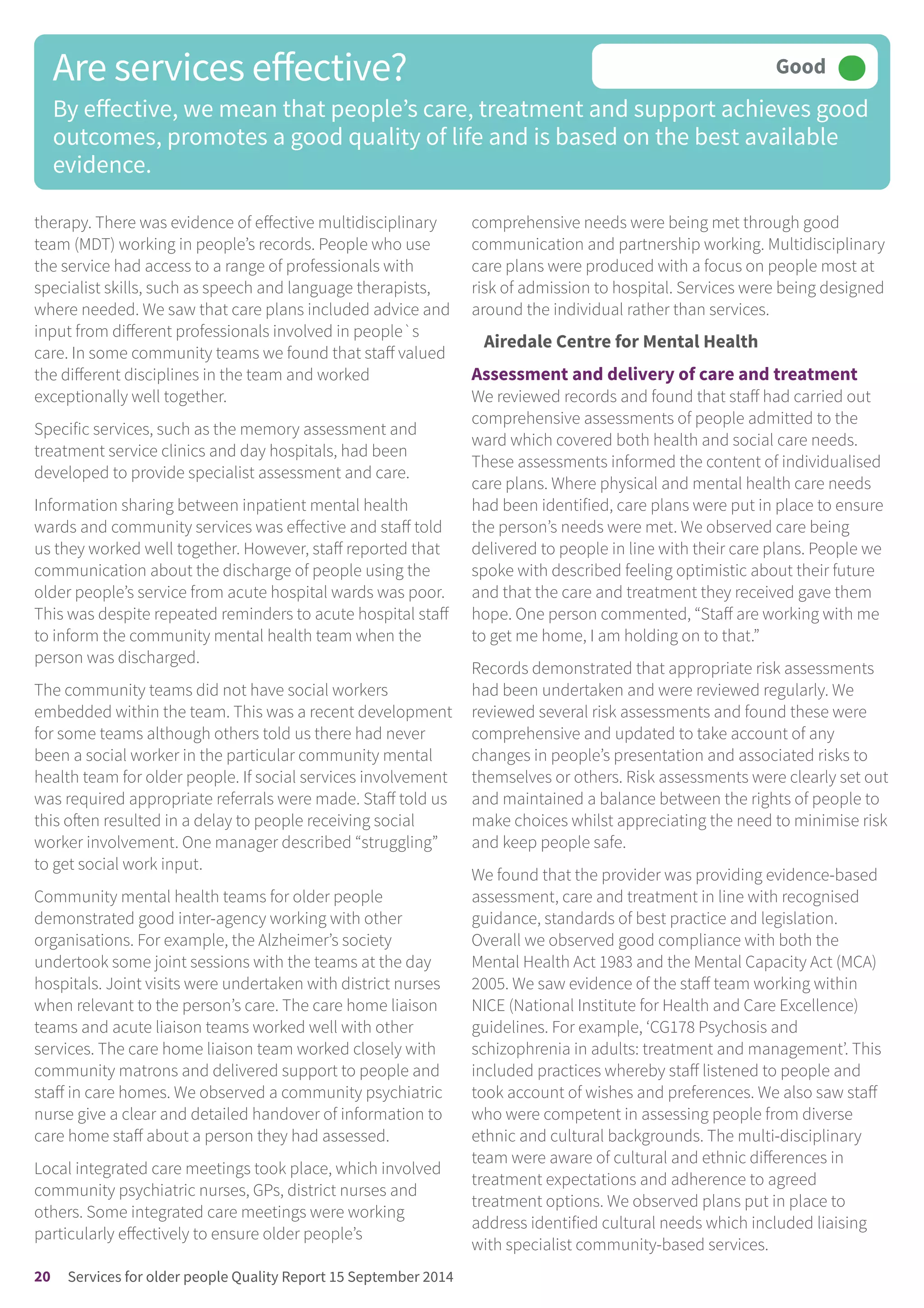 Are services effective?

Good

By effective, we mean that people's care, treatment and support achieves good outcomes, promotes a good quality of life and is based on the best available evidence.

therapy. There was evidence of effective multidisciplinary team (MDT) working in people's records. People who use the service had access to a range of professionals with specialist skills, such as speech and language therapists, where needed. We saw that care plans included advice and input from different professionals involved in people`s care. In some community teams we found that staff valued the different disciplines in the team and worked exceptionally well together.

Specific services, such as the memory assessment and treatment service clinics and day hospitals, had been developed to provide specialist assessment and care.

Information sharing between inpatient mental health wards and community services was effective and staff told us they worked well together. However, staff reported that communication about the discharge of people using the older people's service from acute hospital wards was poor. This was despite repeated reminders to acute hospital staff to inform the community mental health team when the person was discharged.

The community teams did not have social workers embedded within the team. This was a recent development for some teams although others told us there had never been a social worker in the particular community mental health team for older people. If social services involvement was required appropriate referrals were made. Staff told us this often resulted in a delay to people receiving social worker involvement. One manager described "struggling" to get social work input.

Community mental health teams for older people demonstrated good inter-agency working with other organisations. For example, the Alzheimer's society undertook some joint sessions with the teams at the day hospitals. Joint visits were undertaken with district nurses when relevant to the person's care. The care home liaison teams and acute liaison teams worked well with other services. The care home liaison team worked closely with community matrons and delivered support to people and staff in care homes. We observed a community psychiatric nurse give a clear and detailed handover of information to care home staff about a person they had assessed.

Local integrated care meetings took place, which involved community psychiatric nurses, GPs, district nurses and others. Some integrated care meetings were working particularly effectively to ensure older people's comprehensive needs were being met through good communication and partnership working. Multidisciplinary care plans were produced with a focus on people most at risk of admission to hospital. Services were being designed around the individual rather than services.

Airedale Centre for Mental Health

Assessment and delivery of care and treatment
We reviewed records and found that staff had carried out comprehensive assessments of people admitted to the ward which covered both health and social care needs. These assessments informed the content of individualised care plans. Where physical and mental health care needs had been identified, care plans were put in place to ensure the person's needs were met. We observed care being delivered to people in line with their care plans. People we spoke with described feeling optimistic about their future and that the care and treatment they received gave them hope. One person commented, "Staff are working with me to get me home, I am holding on to that."

Records demonstrated that appropriate risk assessments had been undertaken and were reviewed regularly. We reviewed several risk assessments and found these were comprehensive and updated to take account of any changes in people's presentation and associated risks to themselves or others. Risk assessments were clearly set out and maintained a balance between the rights of people to make choices whilst appreciating the need to minimise risk and keep people safe.

We found that the provider was providing evidence-based assessment, care and treatment in line with recognised guidance, standards of best practice and legislation. Overall we observed good compliance with both the Mental Health Act 1983 and the Mental Capacity Act (MCA) 2005. We saw evidence of the staff team working within NICE (National Institute for Health and Care Excellence) guidelines. For example, 'CG178 Psychosis and schizophrenia in adults: treatment and management'. This included practices whereby staff listened to people and took account of wishes and preferences. We also saw staff who were competent in assessing people from diverse ethnic and cultural backgrounds. The multi-disciplinary team were aware of cultural and ethnic differences in treatment expectations and adherence to agreed treatment options. We observed plans put in place to address identified cultural needs which included liaising with specialist community-based services.

20 Services for older people Quality Report 15 September 2014